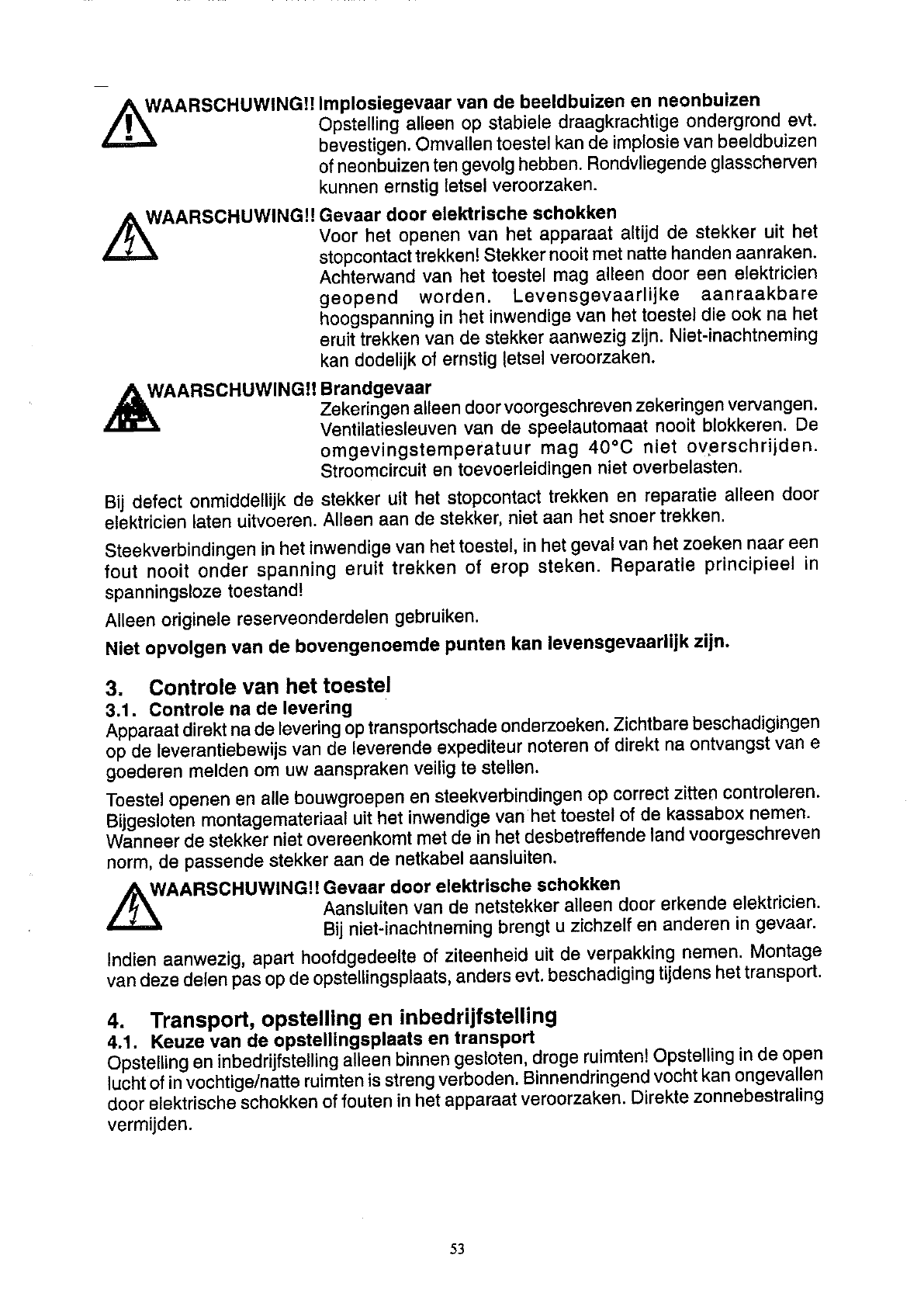 WAARSCHUWING!! Implosiegevaar van de beeldbuizen en neonbuizen
Opstelling alleen op stabiele draagkrachtige ondergrond evt. bevestigen. Omvallen toestel kan de implosie van beeldbuizen of neonbuizen ten gevolg hebben. Rondvliegende glasscherven kunnen ernstig letsel veroorzaken.

WAARSCHUWING!! Gevaar door elektrische schokken
Voor het openen van het apparaat altijd de stekker uit het stopcontact trekken! Stekker nooit met natte handen aanraken. Achterwand van het toestel mag alleen door een elektricien geopend worden. Levensgevaarlijke aanraakbare hoogspanning in het inwendige van het toestel die ook na het eruit trekken van de stekker aanwezig zijn. Niet-inachtneming kan dodelijk of ernstig letsel veroorzaken.

WAARSCHUWING!! Brandgevaar
Zekeringen alleen door voorgeschreven zekeringen vervangen. Ventilatiesleuven van de speelautomaat nooit blokkeren. De omgevingstemperatuur mag 40°C niet overschrijden. Stroomcircuit en toevoerleidingen niet overbelasten.

Bij defect onmiddellijk de stekker uit het stopcontact trekken en reparatie alleen door elektricien laten uitvoeren. Alleen aan de stekker, niet aan het snoer trekken.

Steekverbindingen in het inwendige van het toestel, in het geval van het zoeken naar een fout nooit onder spanning eruit trekken of erop steken. Reparatie principieel in spanningsloze toestand!

Alleen originele reserveonderdelen gebruiken.

Niet opvolgen van de bovengenoemde punten kan levensgevaarlijk zijn.

3. Controle van het toestel
3.1. Controle na de levering
Apparaat direkt na de levering op transportschade onderzoeken. Zichtbare beschadigingen op de leverantiebewijs van de leverende expediteur noteren of direkt na ontvangst van e goederen melden om uw aanspraken veilig te stellen.

Toestel openen en alle bouwgroepen en steekverbindingen op correct zitten controleren. Bijgesloten montagemateriaal uit het inwendige van het toestel of de kassabox nemen. Wanneer de stekker niet overeenkomt met de in het desbetreffende land voorgeschreven norm, de passende stekker aan de netkabel aansluiten.

WAARSCHUWING!! Gevaar door elektrische schokken
Aansluiten van de netstekker alleen door erkende elektricien. Bij niet-inachtneming brengt u zichzelf en anderen in gevaar.

Indien aanwezig, apart hoofdgedeelte of ziteenheid uit de verpakking nemen. Montage van deze delen pas op de opstellingsplaats, anders evt. beschadiging tijdens het transport.

4. Transport, opstelling en inbedrijfstelling
4.1. Keuze van de opstellingsplaats en transport
Opstelling en inbedrijfstelling alleen binnen gesloten, droge ruimten! Opstelling in de open lucht of in vochtige/natte ruimten is streng verboden. Binnendringend vocht kan ongevallen door elektrische schokken of fouten in het apparaat veroorzaken. Direkte zonnebestraling vermijden.

53